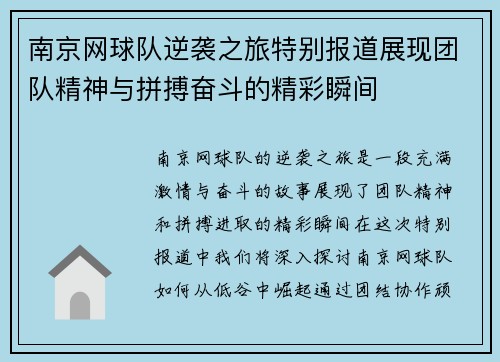 南京网球队逆袭之旅特别报道展现团队精神与拼搏奋斗的精彩瞬间

南京网球队的逆袭之旅是一段充满激情与奋斗的故事展现了团队精神和拼搏进取的精彩瞬间在这次特别报道中我们将深入探讨南京网球队如何从低谷中崛起通过团结协作顽